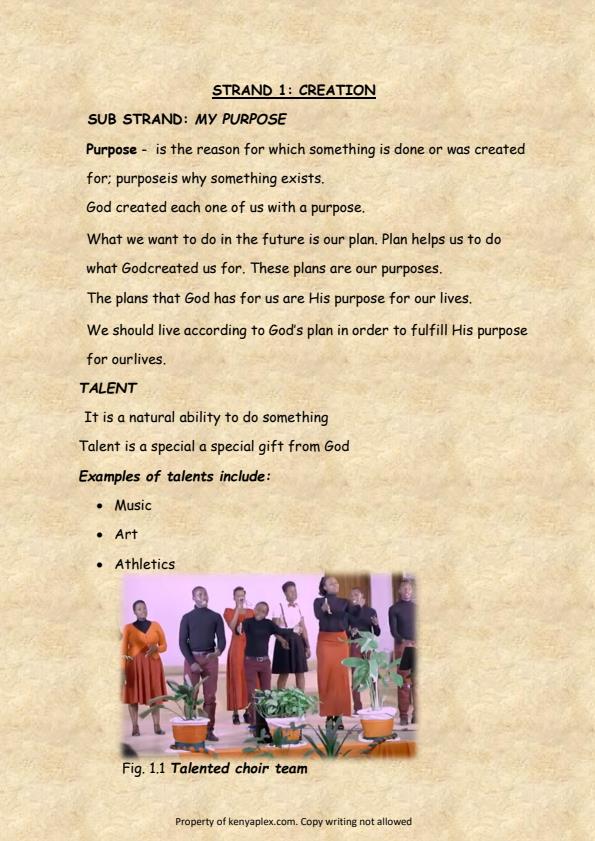 STRAND 1: CREATION

SUB STRAND: MY PURPOSE

Purpose - is the reason for which something is done or was created for; purposeis why something exists.

God created each one of us with a purpose.

What we want to do in the future is our plan. Plan helps us to do what Godcreated us for. These plans are our purposes.

The plans that God has for us are His purpose for our lives.

We should live according to God's plan in order to fulfill His purpose for ourlives.

TALENT

It is a natural ability to do something

Talent is a special a special gift from God

Examples of talents include:

• Music
• Art
• Athletics

Fig. 1.1 Talented choir team

Property of kenyaplex.com. Copy writing not allowed